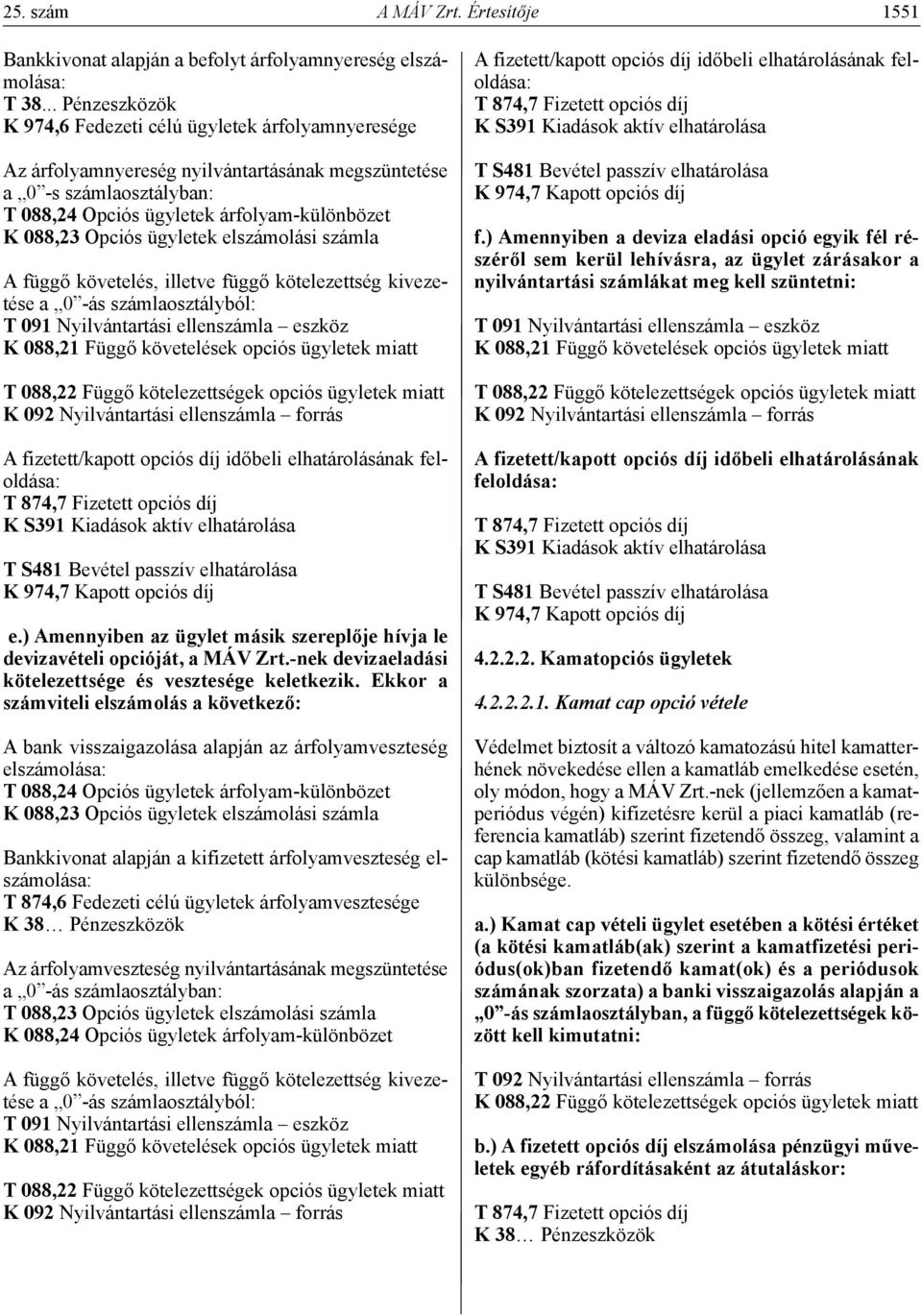 25. szám A MÁV Zrt. Értesítője 1551

Bankkivonat alapján a befolyt árfolyamnyereség elszámolása:
T 38... Pénzeszközök
K 974,6 Fedezeti célú ügyletek árfolyamnyeresége

Az árfolyamnyereség nyilvántartásának megszüntetése a „0”-s számlaosztályban:
T 088,24 Opciós ügyletek árfolyam-különbözet
K 088,23 Opciós ügyletek elszámolási számla

A függő követelés, illetve függő kötelezettség kivezetése a „0”-ás számlaosztályból:
T 091 Nyilvántartási ellenszámla – eszköz
K 088,21 Függő követelések opciós ügyletek miatt

T 088,22 Függő kötelezettségek opciós ügyletek miatt
K 092 Nyilvántartási ellenszámla – forrás

A fizetett/kapott opciós díj időbeli elhatárolásának feloldása:
T 874,7 Fizetett opciós díj
K S391 Kiadások aktív elhatárolása

T S481 Bevétel passzív elhatárolása
K 974,7 Kapott opciós díj

e.) Amennyiben az ügylet másik szereplője hívja le devizavételi opcióját, a MÁV Zrt.-nek devizaeladási kötelezettsége és vesztesége keletkezik. Ekkor a számviteli elszámolás a következő:

A bank visszaigazolása alapján az árfolyamveszteség elszámolása:
T 088,24 Opciós ügyletek árfolyam-különbözet
K 088,23 Opciós ügyletek elszámolási számla

Bankkivonat alapján a kifizetett árfolyamveszteség elszámolása:
T 874,6 Fedezeti célú ügyletek árfolyamvesztesége
K 38… Pénzeszközök

Az árfolyamveszteség nyilvántartásának megszüntetése a „0”-ás számlaosztályban:
T 088,23 Opciós ügyletek elszámolási számla
K 088,24 Opciós ügyletek árfolyam-különbözet

A függő követelés, illetve függő kötelezettség kivezetése a „0”-ás számlaosztályból:
T 091 Nyilvántartási ellenszámla – eszköz
K 088,21 Függő követelések opciós ügyletek miatt

T 088,22 Függő kötelezettségek opciós ügyletek miatt
K 092 Nyilvántartási ellenszámla – forrás

A fizetett/kapott opciós díj időbeli elhatárolásának feloldása:
T 874,7 Fizetett opciós díj
K S391 Kiadások aktív elhatárolása

T S481 Bevétel passzív elhatárolása
K 974,7 Kapott opciós díj

f.) Amennyiben a deviza eladási opció egyik fél részéről sem kerül lehívásra, az ügylet zárásakor a nyilvántartási számlákat meg kell szüntetni:

T 091 Nyilvántartási ellenszámla – eszköz
K 088,21 Függő követelések opciós ügyletek miatt

T 088,22 Függő kötelezettségek opciós ügyletek miatt
K 092 Nyilvántartási ellenszámla – forrás

A fizetett/kapott opciós díj időbeli elhatárolásának feloldása:

T 874,7 Fizetett opciós díj
K S391 Kiadások aktív elhatárolása

T S481 Bevétel passzív elhatárolása
K 974,7 Kapott opciós díj

4.2.2.2. Kamatopciós ügyletek

4.2.2.2.1. Kamat cap opció vétele

Védelmet biztosít a változó kamatozású hitel kamatterhének növekedése ellen a kamatláb emelkedése esetén, oly módon, hogy a MÁV Zrt.-nek (jellemzően a kamatperiódus végén) kifizetésre kerül a piaci kamatláb (referencia kamatláb) szerint fizetendő összeg, valamint a cap kamatláb (kötési kamatláb) szerint fizetendő összeg különbsége.

a.) Kamat cap vételi ügylet esetében a kötési értéket (a kötési kamatláb(ak) szerint a kamatfizetési periódus(ok)ban fizetendő kamat(ok) és a periódusok számának szorzata) a banki visszaigazolás alapján a „0”-ás számlaosztályban, a függő kötelezettségek között kell kimutatni:

T 092 Nyilvántartási ellenszámla – forrás
K 088,22 Függő kötelezettségek opciós ügyletek miatt

b.) A fizetett opciós díj elszámolása pénzügyi műveletek egyéb ráfordításaként az átutaláskor:

T 874,7 Fizetett opciós díj
K 38… Pénzeszközök